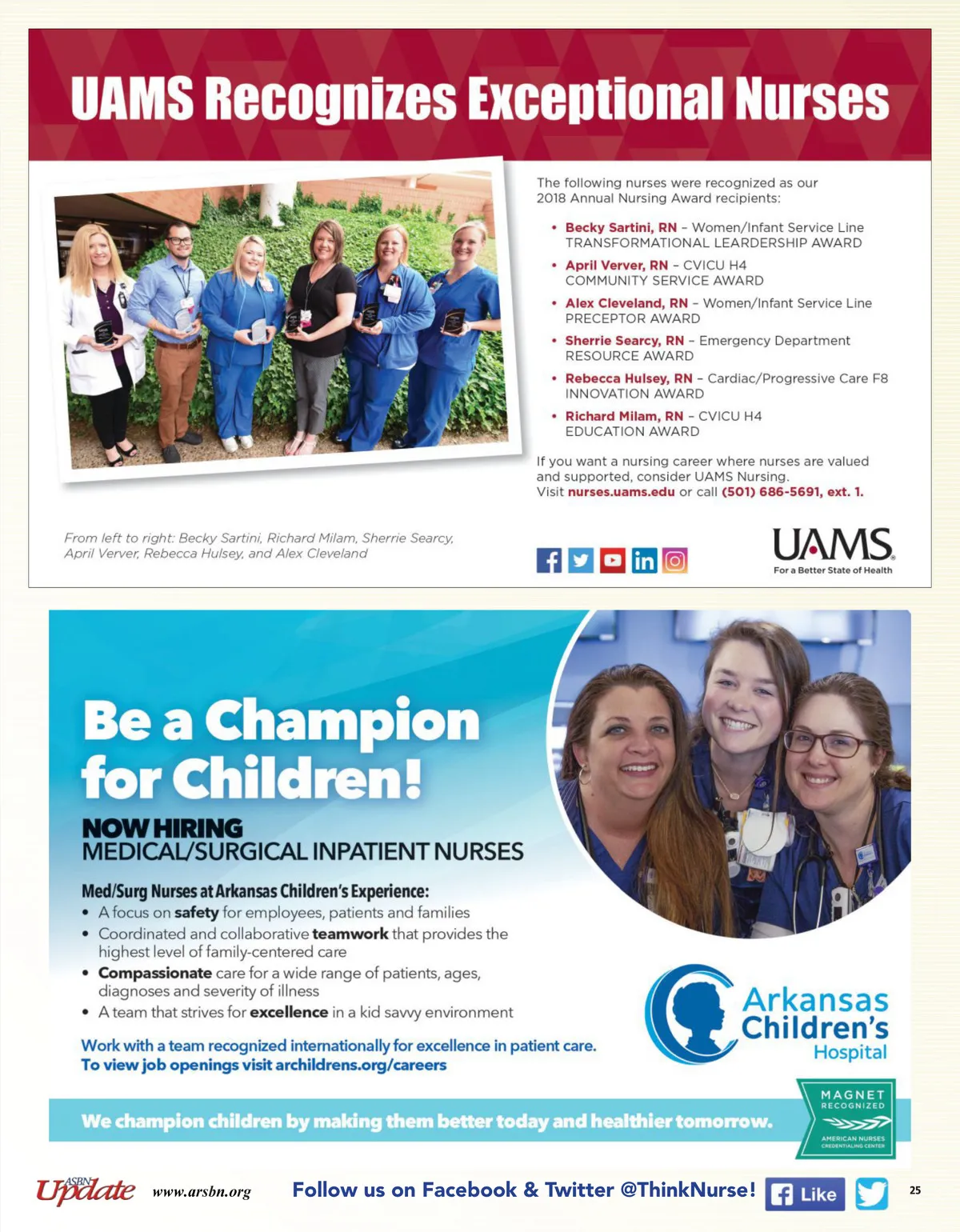 UAMS Recognizes Exceptional Nurses

The following nurses were recognized as our 2018 Annual Nursing Award recipients:

• Becky Sartini, RN – Women/Infant Service Line TRANSFORMATIONAL LEARDERSHIP AWARD
• April Verver, RN – CVICU H4 COMMUNITY SERVICE AWARD
• Alex Cleveland, RN – Women/Infant Service Line PRECEPTOR AWARD
• Sherrie Searcy, RN – Emergency Department RESOURCE AWARD
• Rebecca Hulsey, RN – Cardiac/Progressive Care F8 INNOVATION AWARD
• Richard Milam, RN – CVICU H4 EDUCATION AWARD

If you want a nursing career where nurses are valued and supported, consider UAMS Nursing. Visit nurses.uams.edu or call (501) 686-5691, ext. 1.

From left to right: Becky Sartini, Richard Milam, Sherrie Searcy, April Verver, Rebecca Hulsey, and Alex Cleveland

UAMS
For a Better State of Health

Be a Champion for Children!

NOW HIRING
MEDICAL/SURGICAL INPATIENT NURSES

Med/Surg Nurses at Arkansas Children's Experience:
• A focus on safety for employees, patients and families
• Coordinated and collaborative teamwork that provides the highest level of family-centered care
• Compassionate care for a wide range of patients, ages, diagnoses and severity of illness
• A team that strives for excellence in a kid savvy environment

Work with a team recognized internationally for excellence in patient care.
To view job openings visit archildrens.org/careers

Arkansas Children's Hospital

We champion children by making them better today and healthier tomorrow.

MAGNET RECOGNIZED
AMERICAN NURSES CREDENTIALING CENTER

ASBN Update www.arsbn.org Follow us on Facebook & Twitter @ThinkNurse! Like 25